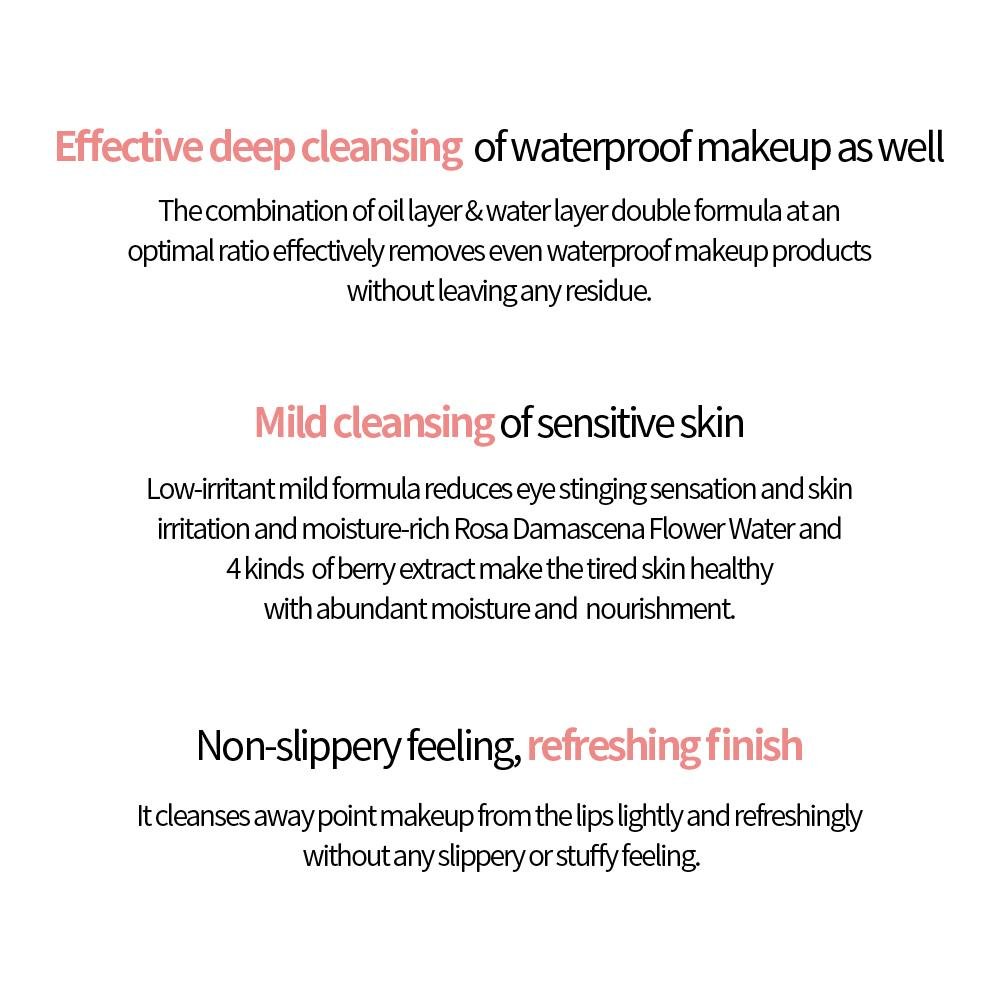 Effective deep cleansing of waterproof makeup as well

The combination of oil layer & water layer double formula at an optimal ratio effectively removes even waterproof makeup products without leaving any residue.

Mild cleansing of sensitive skin

Low-irritant mild formula reduces eye stinging sensation and skin irritation and moisture-rich Rosa Damascena Flower Water and 4 kinds of berry extract make the tired skin healthy with abundant moisture and nourishment.

Non-slippery feeling, refreshing finish

It cleanses away point makeup from the lips lightly and refreshingly without any slippery or stuffy feeling.